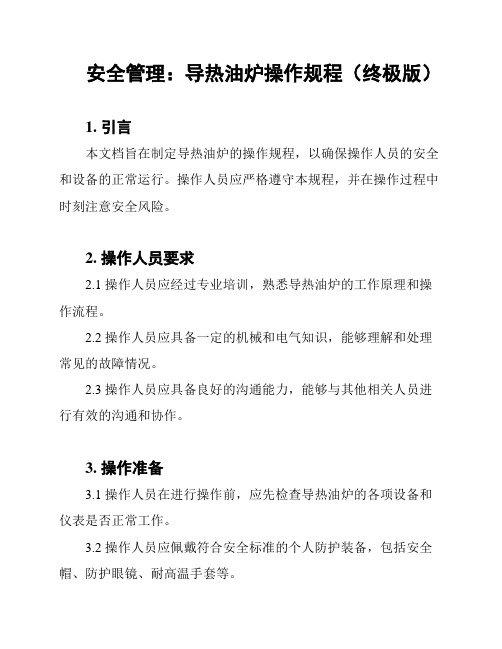 安全管理：导热油炉操作规程（终极版）

1. 引言

本文档旨在制定导热油炉的操作规程，以确保操作人员的安全和设备的正常运行。操作人员应严格遵守本规程，并在操作过程中时刻注意安全风险。

2. 操作人员要求

2.1 操作人员应经过专业培训，熟悉导热油炉的工作原理和操作流程。

2.2 操作人员应具备一定的机械和电气知识，能够理解和处理常见的故障情况。

2.3 操作人员应具备良好的沟通能力，能够与其他相关人员进行有效的沟通和协作。

3. 操作准备

3.1 操作人员在进行操作前，应先检查导热油炉的各项设备和仪表是否正常工作。

3.2 操作人员应佩戴符合安全标准的个人防护装备，包括安全帽、防护眼镜、耐高温手套等。